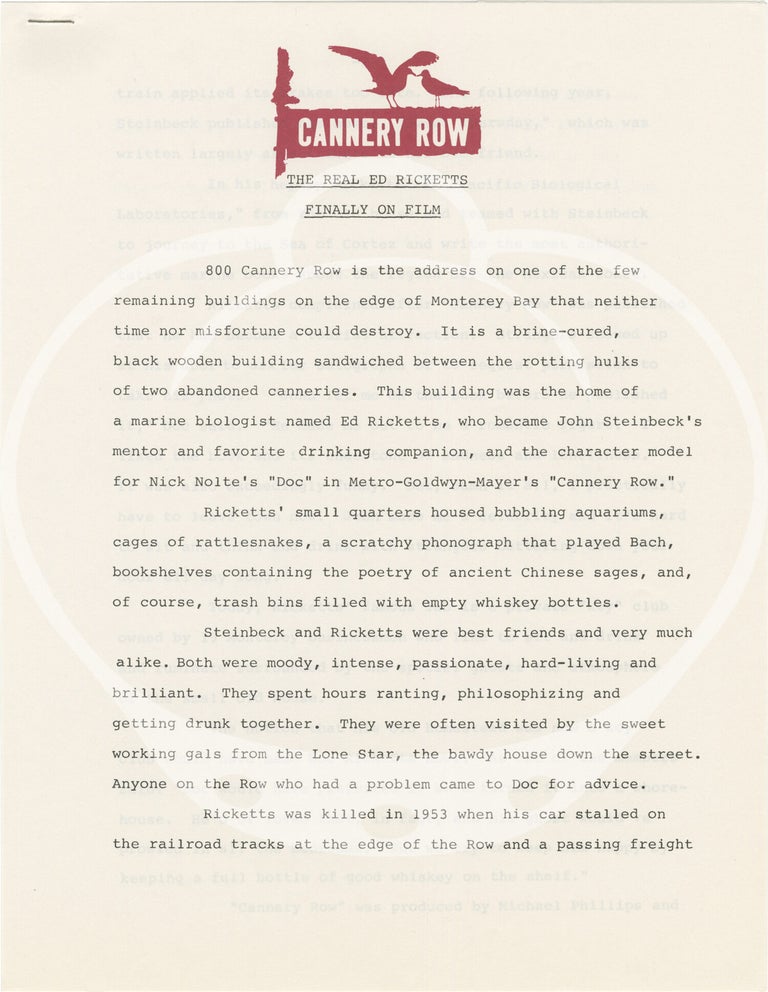 CANNERY ROW

THE REAL ED RICKETTS

FINALLY ON FILM

800 Cannery Row is the address on one of the few remaining buildings on the edge of Monterey Bay that neither time nor misfortune could destroy. It is a brine-cured, black wooden building sandwiched between the rotting hulks of two abandoned canneries. This building was the home of a marine biologist named Ed Ricketts, who became John Steinbeck's mentor and favorite drinking companion, and the character model for Nick Nolte's "Doc" in Metro-Goldwyn-Mayer's "Cannery Row."

Ricketts' small quarters housed bubbling aquariums, cages of rattlesnakes, a scratchy phonograph that played Bach, bookshelves containing the poetry of ancient Chinese sages, and, of course, trash bins filled with empty whiskey bottles.

Steinbeck and Ricketts were best friends and very much alike. Both were moody, intense, passionate, hard-living and brilliant. They spent hours ranting, philosophizing and getting drunk together. They were often visited by the sweet working gals from the Lone Star, the bawdy house down the street. Anyone on the Row who had a problem came to Doc for advice.

Ricketts was killed in 1953 when his car stalled on the railroad tracks at the edge of the Row and a passing freight